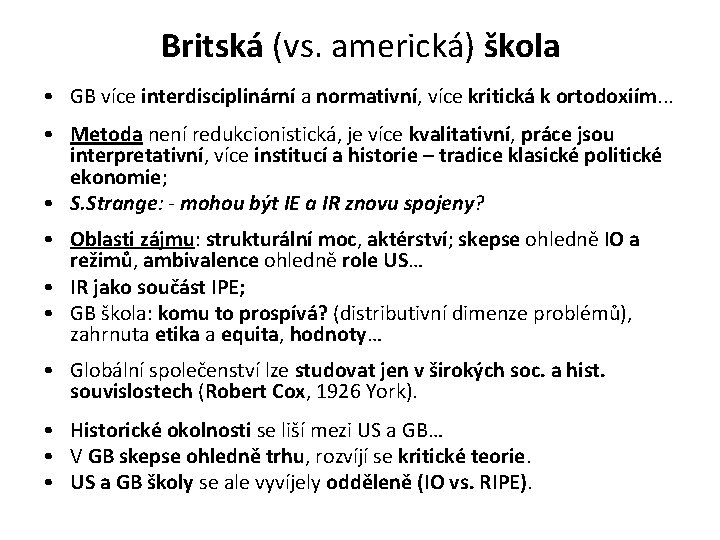 Britská (vs. americká) škola

• GB více interdisciplinární a normativní, více kritická k ortodoxiím...

• Metoda není redukcionistická, je více kvalitativní, práce jsou interpretativní, více institucí a historie – tradice klasické politické ekonomie;

• S.Strange: - mohou být IE a IR znovu spojeny?

• Oblasti zájmu: strukturální moc, aktérství; skepse ohledně IO a režimů, ambivalence ohledně role US...

• IR jako součást IPE;

• GB škola: komu to prospívá? (distributivní dimenze problémů), zahrnuta etika a equita, hodnoty...

• Globální společenství lze studovat jen v širokých soc. a hist. souvislostech (Robert Cox, 1926 York).

• Historické okolnosti se liší mezi US a GB...

• V GB skepse ohledně trhu, rozvíjí se kritické teorie.

• US a GB školy se ale vyvíjely odděleně (IO vs. RIPE).